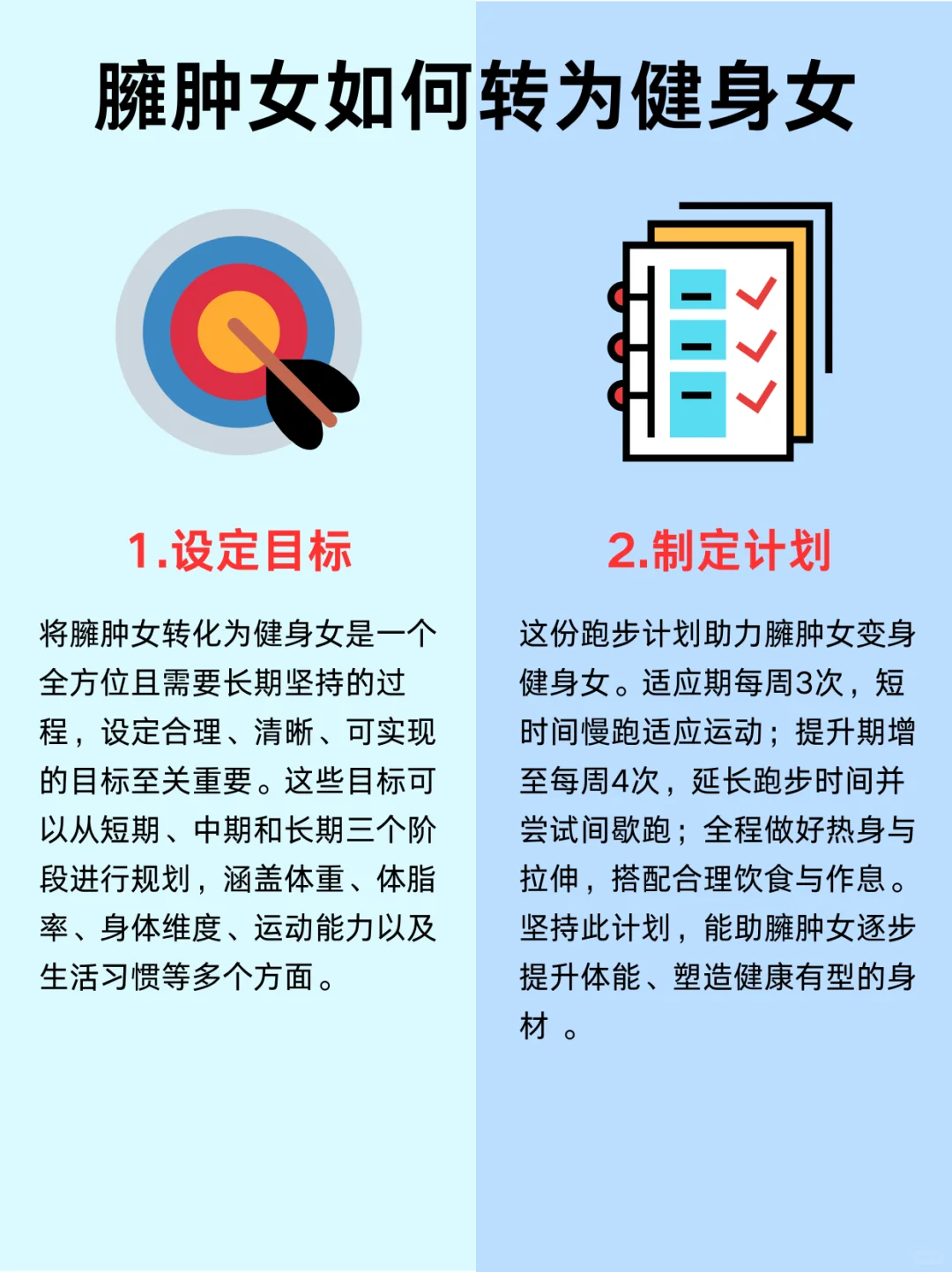 臃肿女如何转为健身女

1.设定目标

将臃肿女转化为健身女是一个全方位且需要长期坚持的过程，设定合理、清晰、可实现的目标至关重要。这些目标可以从短期、中期和长期三个阶段进行规划，涵盖体重、体脂率、身体维度、运动能力以及生活习惯等多个方面。

2.制定计划

这份跑步计划助力臃肿女变身健身女。适应期每周3次，短时间慢跑适应运动；提升期增至每周4次，延长跑步时间并尝试间歇跑；全程做好热身与拉伸，搭配合理饮食与作息。坚持此计划，能助臃肿女逐步提升体能、塑造健康有型的身材 。